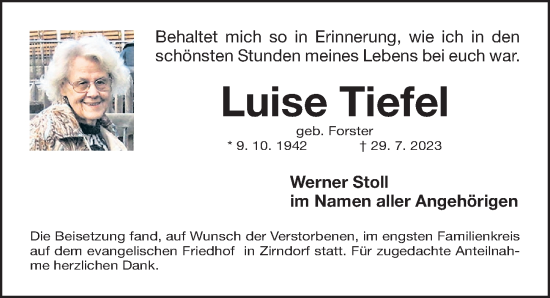 Behaltet mich so in Erinnerung, wie ich in den schönsten Stunden meines Lebens bei euch war.

Luise Tiefel

geb. Forster

* 9. 10. 1942 † 29. 7. 2023

Werner Stoll
im Namen aller Angehörigen

Die Beisetzung fand, auf Wunsch der Verstorbenen, im engsten Familienkreis auf dem evangelischen Friedhof in Zirndorf statt. Für zugedachte Anteilnahme herzlichen Dank.